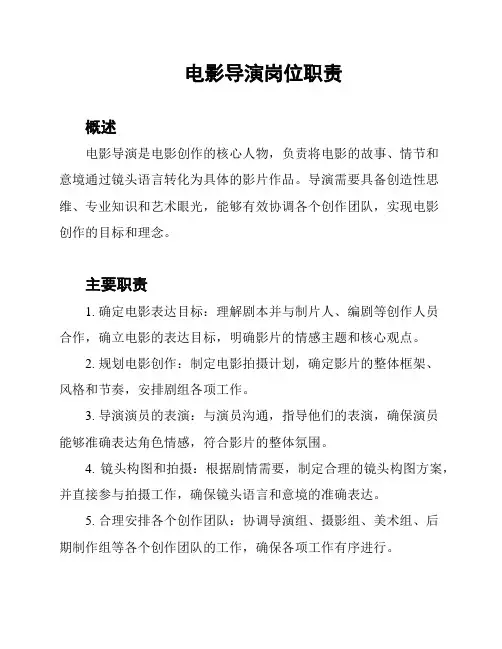 电影导演岗位职责

概述

电影导演是电影创作的核心人物，负责将电影的故事、情节和意境通过镜头语言转化为具体的影片作品。导演需要具备创造性思维、专业知识和艺术眼光，能够有效协调各个创作团队，实现电影创作的目标和理念。

主要职责

1. 确定电影表达目标：理解剧本并与制片人、编剧等创作人员合作，确立电影的表达目标，明确影片的情感主题和核心观点。

2. 规划电影创作：制定电影拍摄计划，确定影片的整体框架、风格和节奏，安排剧组各项工作。

3. 导演演员的表演：与演员沟通，指导他们的表演，确保演员能够准确表达角色情感，符合影片的整体氛围。

4. 镜头构图和拍摄：根据剧情需要，制定合理的镜头构图方案，并直接参与拍摄工作，确保镜头语言和意境的准确表达。

5. 合理安排各个创作团队：协调导演组、摄影组、美术组、后期制作组等各个创作团队的工作，确保各项工作有序进行。